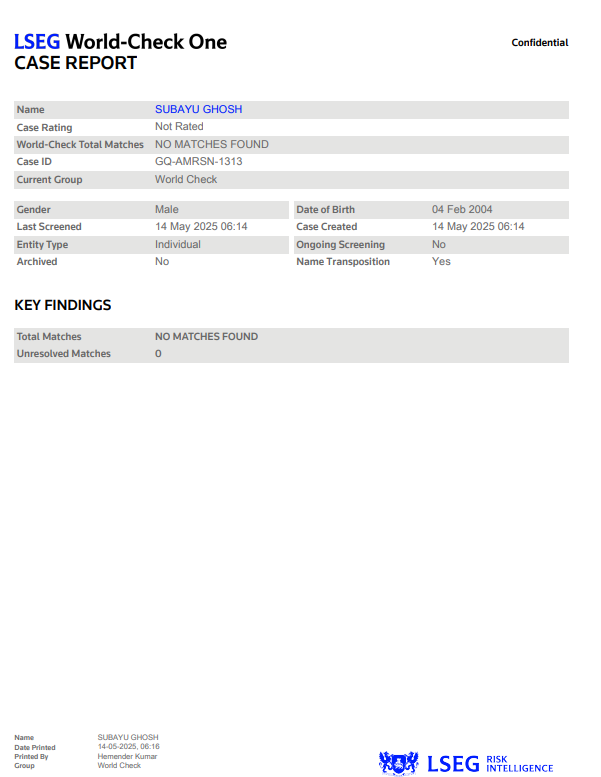 LSEG World-Check One
CASE REPORT

Confidential

| Name | SUBAYU GHOSH |
|---|---|
| Case Rating | Not Rated |
| World-Check Total Matches | NO MATCHES FOUND |
| Case ID | GQ-AMRSN-1313 |
| Current Group | World Check |

| Gender | Male | Date of Birth | 04 Feb 2004 |
|---|---|---|---|
| Last Screened | 14 May 2025 06:14 | Case Created | 14 May 2025 06:14 |
| Entity Type | Individual | Ongoing Screening | No |
| Archived | No | Name Transposition | Yes |

KEY FINDINGS

| Total Matches | NO MATCHES FOUND |
|---|---|
| Unresolved Matches | 0 |

| Name | SUBAYU GHOSH |
|---|---|
| Date Printed | 14-05-2025, 06:16 |
| Printed By | Hemender Kumar |
| Group | World Check |

LSEG RISK INTELLIGENCE